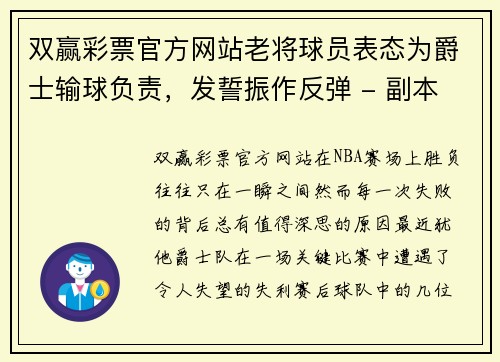 双赢彩票官方网站老将球员表态为爵士输球负责，发誓振作反弹 - 副本

双赢彩票官方网站在NBA赛场上胜负往往只在一瞬之间然而每一次失败的背后总有值得深思的原因最近犹他爵士队在一场关键比赛中遭遇了令人失望的失利赛后球队中的几位